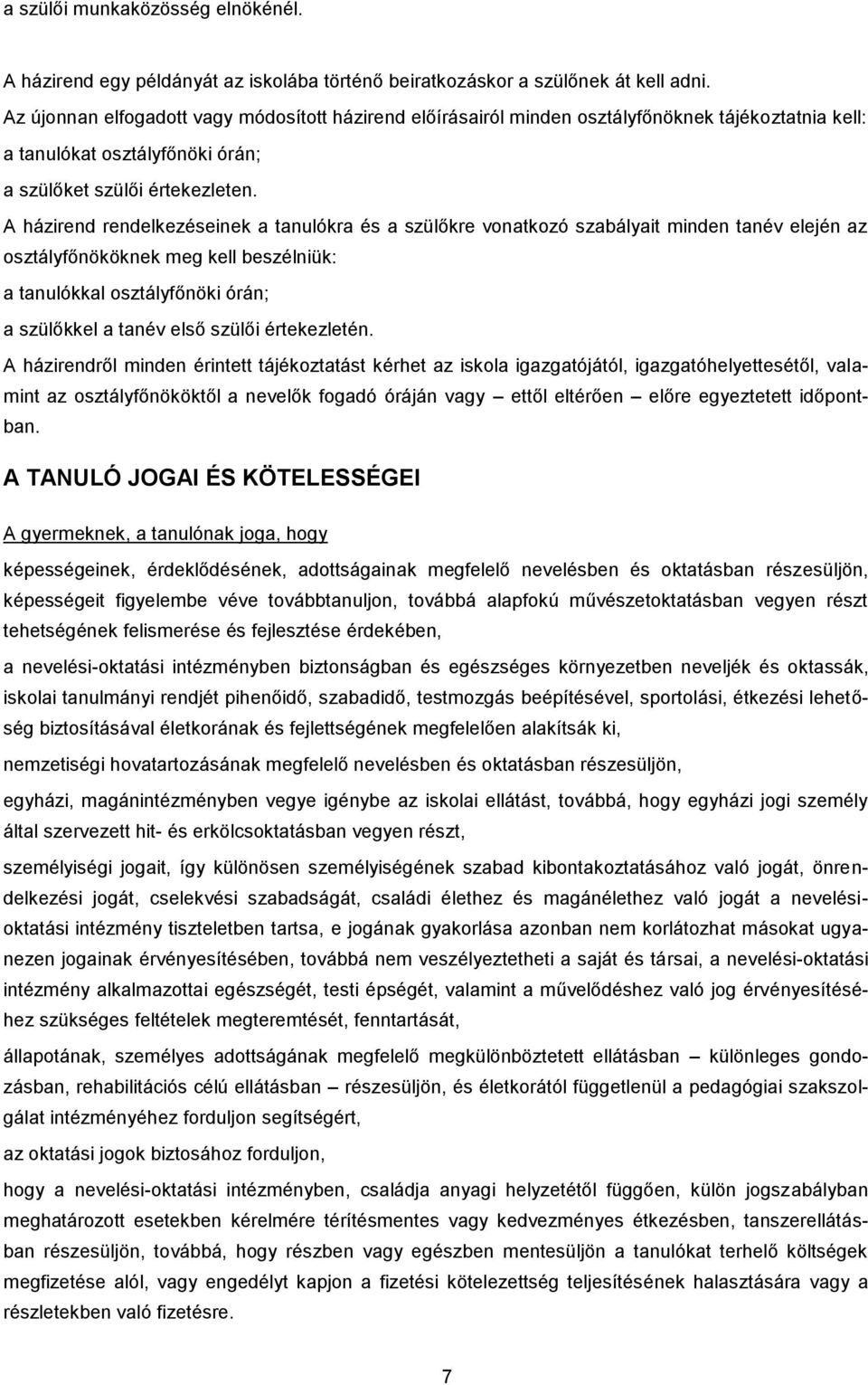 a szülői munkaközösség elnökénél.

A házirend egy példányát az iskolába történő beiratkozáskor a szülőnek át kell adni.

Az újonnan elfogadott vagy módosított házirend előírásairól minden osztályfőnöknek tájékoztatnia kell:

a tanulókat osztályfőnöki órán;

a szülőket szülői értekezleten.

A házirend rendelkezéseinek a tanulókra és a szülőkre vonatkozó szabályait minden tanév elején az osztályfőnököknek meg kell beszélniük:

a tanulókkal osztályfőnöki órán;

a szülőkkel a tanév első szülői értekezletén.

A házirendről minden érintett tájékoztatást kérhet az iskola igazgatójától, igazgatóhelyettesétől, valamint az osztályfőnököktől a nevelők fogadó óráján vagy – ettől eltérően – előre egyeztetett időpontban.

A TANULÓ JOGAI ÉS KÖTELESSÉGEI

A gyermeknek, a tanulónak joga, hogy

képességeinek, érdeklődésének, adottságainak megfelelő nevelésben és oktatásban részesüljön, képességeit figyelembe véve továbbtanuljon, továbbá alapfokú művészetoktatásban vegyen részt tehetségének felismerése és fejlesztése érdekében,

a nevelési-oktatási intézményben biztonságban és egészséges környezetben neveljék és oktassák, iskolai tanulmányi rendjét pihenőidő, szabadidő, testmozgás beépítésével, sportolási, étkezési lehetőség biztosításával életkorának és fejlettségének megfelelően alakítsák ki,

nemzetiségi hovatartozásának megfelelő nevelésben és oktatásban részesüljön,

egyházi, magánintézményben vegye igénybe az iskolai ellátást, továbbá, hogy egyházi jogi személy által szervezett hit- és erkölcsoktatásban vegyen részt,

személyiségi jogait, így különösen személyiségének szabad kibontakoztatásához való jogát, önrendelkezési jogát, cselekvési szabadságát, családi élethez és magánélethez való jogát a nevelési-oktatási intézmény tiszteletben tartsa, e jogának gyakorlása azonban nem korlátozhat másokat ugyanezen jogainak érvényesítésében, továbbá nem veszélyeztetheti a saját és társai, a nevelési-oktatási intézmény alkalmazottai egészségét, testi épségét, valamint a művelődéshez való jog érvényesítéséhez szükséges feltételek megteremtését, fenntartását,

állapotának, személyes adottságának megfelelő megkülönböztetett ellátásban – különleges gondozásban, rehabilitációs célú ellátásban – részesüljön, és életkorától függetlenül a pedagógiai szakszolgálat intézményéhez forduljon segítségért,

az oktatási jogok biztosához forduljon,

hogy a nevelési-oktatási intézményben, családja anyagi helyzetétől függően, külön jogszabályban meghatározott esetekben kérelmére térítésmentes vagy kedvezményes étkezésben, tanszerellátásban részesüljön, továbbá, hogy részben vagy egészben mentesüljön a tanulókat terhelő költségek megfizetése alól, vagy engedélyt kapjon a fizetési kötelezettség teljesítésének halasztására vagy a részletekben való fizetésre.

7